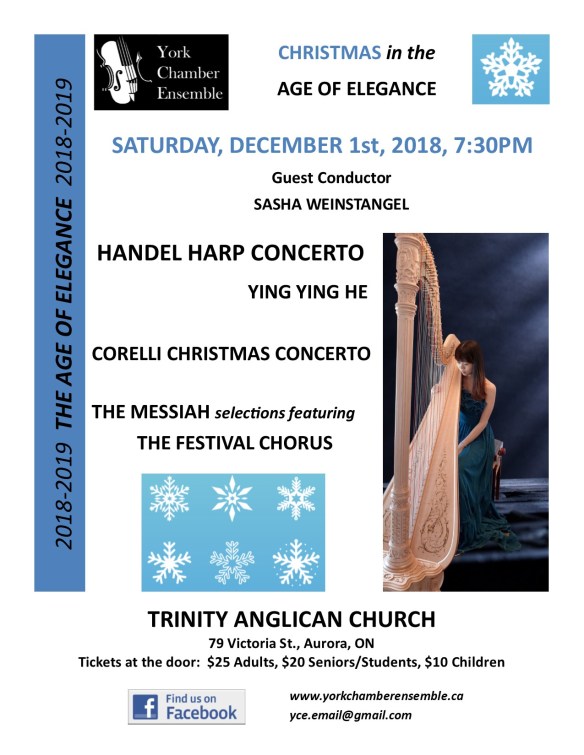 2018-2019 THE AGE OF ELEGANCE 2018-2019

York Chamber Ensemble

CHRISTMAS in the AGE OF ELEGANCE

SATURDAY, DECEMBER 1st, 2018, 7:30PM

Guest Conductor
SASHA WEINSTANGEL

HANDEL HARP CONCERTO
YING YING HE

CORELLI CHRISTMAS CONCERTO

THE MESSIAH selections featuring
THE FESTIVAL CHORUS

TRINITY ANGLICAN CHURCH
79 Victoria St., Aurora, ON
Tickets at the door: $25 Adults, $20 Seniors/Students, $10 Children

Find us on Facebook

www.yorkchamberensemble.ca
yce.email@gmail.com